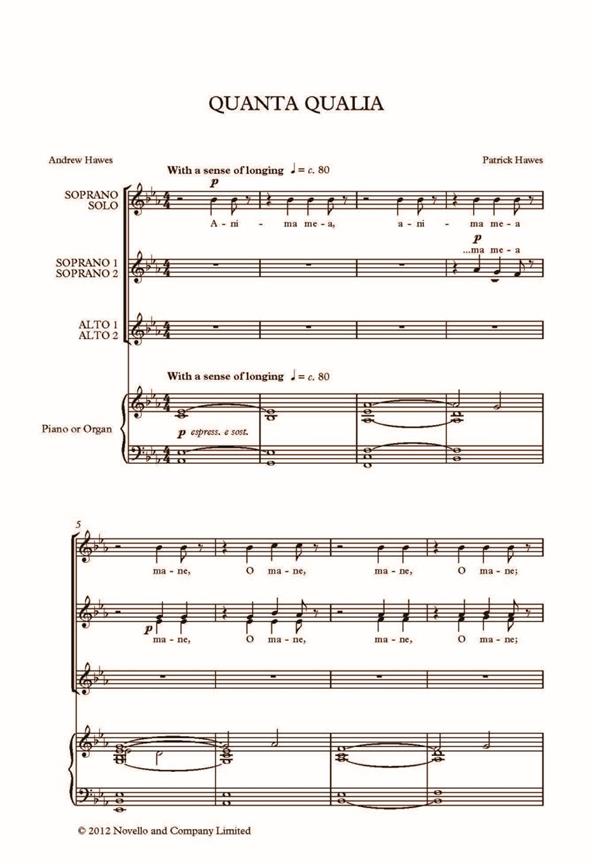 QUANTA QUALIA

Andrew Hawes

Patrick Hawes

With a sense of longing ♩ = c. 80

SOPRANO SOLO

p

A - ni - ma me - a, a - ni - ma me - a

SOPRANO 1
SOPRANO 2

p

...ma me - a

ALTO 1
ALTO 2

With a sense of longing ♩ = c. 80

Piano or Organ

p espress. e sost.

5

ma - ne, O ma - ne, ma - ne, O ma - ne;

p

ma - ne, O ma - ne, ma - ne, O ma - ne;

© 2012 Novello and Company Limited